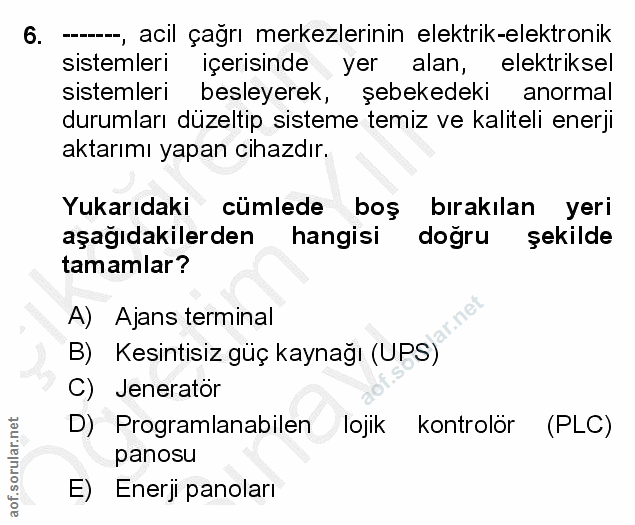 6. -------, acil çağrı merkezlerinin elektrik-elektronik sistemleri içerisinde yer alan, elektriksel sistemleri besleyerek, şebekedeki anormal durumları düzeltip sisteme temiz ve kaliteli enerji aktarımı yapan cihazdır.

Yukarıdaki cümlede boş bırakılan yeri aşağıdakilerden hangisi doğru şekilde tamamlar?

A) Ajans terminal
B) Kesintisiz güç kaynağı (UPS)
C) Jeneratör
D) Programlanabilen lojik kontrolör (PLC) panosu
E) Enerji panoları

aof.sorular.net
aof.sorular.net